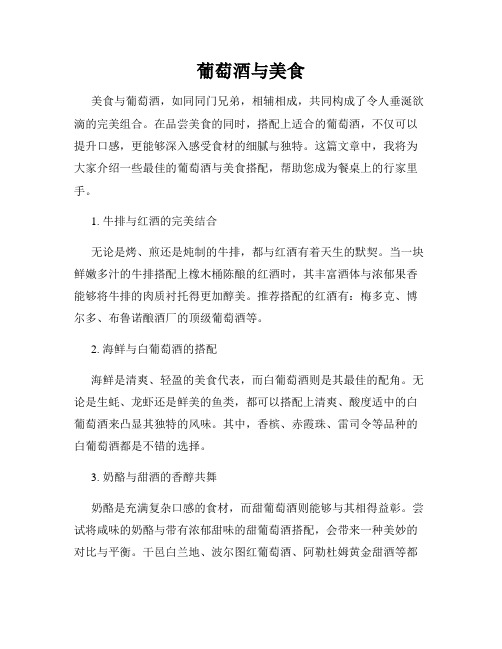 葡萄酒与美食

美食与葡萄酒，如同同门兄弟，相辅相成，共同构成了令人垂涎欲滴的完美组合。在品尝美食的同时，搭配上适合的葡萄酒，不仅可以提升口感，更能够深入感受食材的细腻与独特。这篇文章中，我将为大家介绍一些最佳的葡萄酒与美食搭配，帮助您成为餐桌上的行家里手。

1. 牛排与红酒的完美结合

无论是烤、煎还是炖制的牛排，都与红酒有着天生的默契。当一块鲜嫩多汁的牛排搭配上橡木桶陈酿的红酒时，其丰富酒体与浓郁果香能够将牛排的肉质衬托得更加醇美。推荐搭配的红酒有：梅多克、博尔多、布鲁诺酿酒厂的顶级葡萄酒等。

2. 海鲜与白葡萄酒的搭配

海鲜是清爽、轻盈的美食代表，而白葡萄酒则是其最佳的配角。无论是生蚝、龙虾还是鲜美的鱼类，都可以搭配上清爽、酸度适中的白葡萄酒来凸显其独特的风味。其中，香槟、赤霞珠、雷司令等品种的白葡萄酒都是不错的选择。

3. 奶酪与甜酒的香醇共舞

奶酪是充满复杂口感的食材，而甜葡萄酒则能够与其相得益彰。尝试将咸味的奶酪与带有浓郁甜味的甜葡萄酒搭配，会带来一种美妙的对比与平衡。干邑白兰地、波尔图红葡萄酒、阿勒杜姆黄金甜酒等都